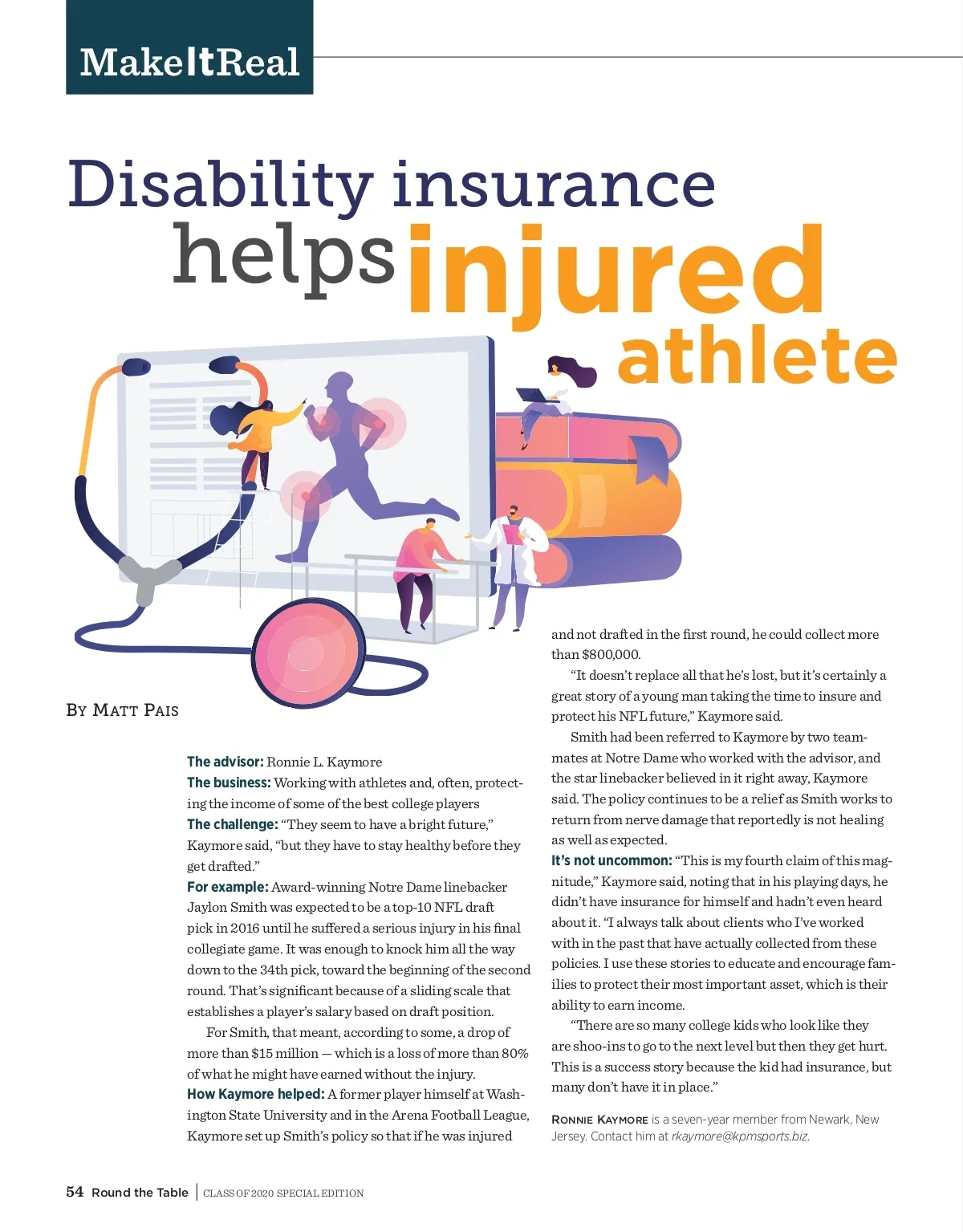 MakeItReal

Disability insurance helps injured athlete

By Matt Pais

The advisor: Ronnie L. Kaymore

The business: Working with athletes and, often, protecting the income of some of the best college players

The challenge: "They seem to have a bright future," Kaymore said, "but they have to stay healthy before they get drafted."

For example: Award-winning Notre Dame linebacker Jaylon Smith was expected to be a top-10 NFL draft pick in 2016 until he suffered a serious injury in his final collegiate game. It was enough to knock him all the way down to the 34th pick, toward the beginning of the second round. That's significant because of a sliding scale that establishes a player's salary based on draft position.

For Smith, that meant, according to some, a drop of more than $15 million — which is a loss of more than 80% of what he might have earned without the injury.

How Kaymore helped: A former player himself at Washington State University and in the Arena Football League, Kaymore set up Smith's policy so that if he was injured and not drafted in the first round, he could collect more than $800,000.

"It doesn't replace all that he's lost, but it's certainly a great story of a young man taking the time to insure and protect his NFL future," Kaymore said.

Smith had been referred to Kaymore by two teammates at Notre Dame who worked with the advisor, and the star linebacker believed in it right away, Kaymore said. The policy continues to be a relief as Smith works to return from nerve damage that reportedly is not healing as well as expected.

It's not uncommon: "This is my fourth claim of this magnitude," Kaymore said, noting that in his playing days, he didn't have insurance for himself and hadn't even heard about it. "I always talk about clients who I've worked with in the past that have actually collected from these policies. I use these stories to educate and encourage families to protect their most important asset, which is their ability to earn income.

"There are so many college kids who look like they are shoo-ins to go to the next level but then they get hurt. This is a success story because the kid had insurance, but many don't have it in place."

Ronnie Kaymore is a seven-year member from Newark, New Jersey. Contact him at rkaymore@kpmsports.biz.

54 Round the Table | CLASS OF 2020 SPECIAL EDITION